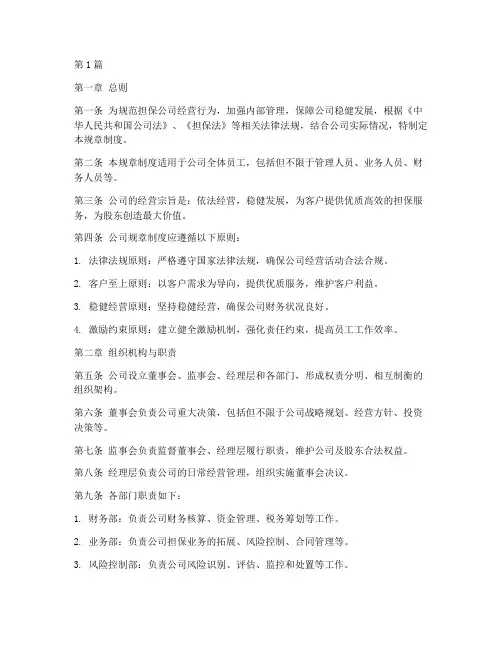 第1篇

第一章 总则

第一条 为规范担保公司经营行为，加强内部管理，保障公司稳健发展，根据《中华人民共和国公司法》、《担保法》等相关法律法规，结合公司实际情况，特制定本规章制度。

第二条 本规章制度适用于公司全体员工，包括但不限于管理人员、业务人员、财务人员等。

第三条 公司的经营宗旨是：依法经营，稳健发展，为客户提供优质高效的担保服务，为股东创造最大价值。

第四条 公司规章制度应遵循以下原则：

1. 法律法规原则：严格遵守国家法律法规，确保公司经营活动合法合规。

2. 客户至上原则：以客户需求为导向，提供优质服务，维护客户利益。

3. 稳健经营原则：坚持稳健经营，确保公司财务状况良好。

4. 激励约束原则：建立健全激励机制，强化责任约束，提高员工工作效率。

第二章 组织机构与职责

第五条 公司设立董事会、监事会、经理层和各部门，形成权责分明、相互制衡的组织架构。

第六条 董事会负责公司重大决策，包括但不限于公司战略规划、经营方针、投资决策等。

第七条 监事会负责监督董事会、经理层履行职责，维护公司及股东合法权益。

第八条 经理层负责公司的日常经营管理，组织实施董事会决议。

第九条 各部门职责如下：

1. 财务部：负责公司财务核算、资金管理、税务筹划等工作。

2. 业务部：负责公司担保业务的拓展、风险控制、合同管理等。

3. 风险控制部：负责公司风险识别、评估、监控和处置等工作。